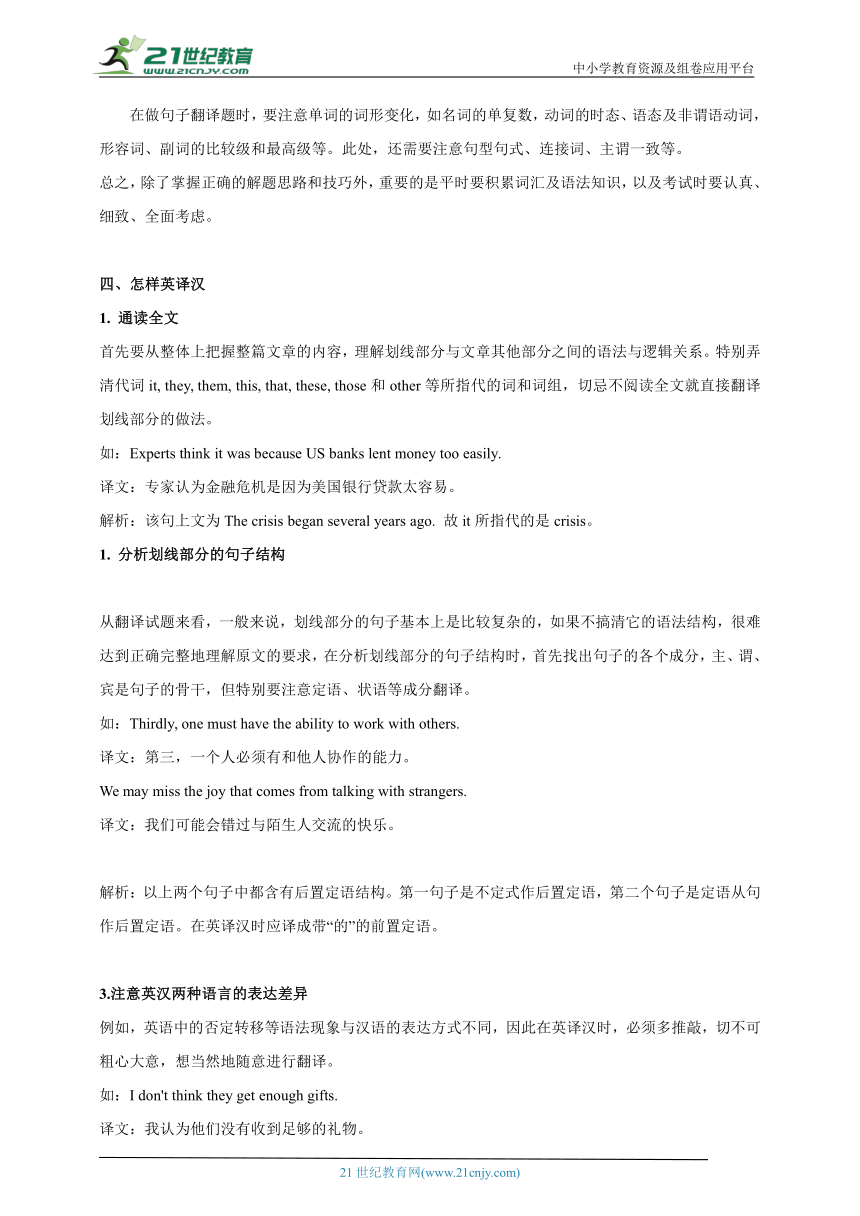 21世纪教育
www.21cnjy.com

中小学教育资源及组卷应用平台

在做句子翻译题时，要注意单词的词形变化，如名词的单复数，动词的时态、语态及非谓语动词，形容词、副词的比较级和最高级等。此处，还需要注意句型句式、连接词、主谓一致等。

总之，除了掌握正确的解题思路和技巧外，重要的是平时要积累词汇及语法知识，以及考试时要认真、细致、全面考虑。

四、怎样英译汉

1. 通读全文

首先要从整体上把握整篇文章的内容，理解划线部分与文章其他部分之间的语法与逻辑关系。特别弄清代词 it, they, them, this, that, these, those 和 other 等所指代的词和词组，切忌不阅读全文就直接翻译划线部分的做法。

如：Experts think it was because US banks lent money too easily.

译文：专家认为金融危机是因为美国银行贷款太容易。

解析：该句上文为 The crisis began several years ago. 故 it 所指代的是 crisis。

1. 分析划线部分的句子结构

从翻译试题来看，一般来说，划线部分的句子基本上是比较复杂的，如果不搞清它的语法结构，很难达到正确完整地理解原文的要求，在分析划线部分的句子结构时，首先找出句子的各个成分，主、谓、宾是句子的骨干，但特别要注意定语、状语等成分翻译。

如：Thirdly, one must have the ability to work with others.

译文：第三，一个人必须有和他人协作的能力。

We may miss the joy that comes from talking with strangers.

译文：我们可能会错过与陌生人交流的快乐。

解析：以上两个句子中都含有后置定语结构。第一句子是不定式作后置定语，第二个句子是定语从句作后置定语。在英译汉时应译成带“的”的前置定语。

3.注意英汉两种语言的表达差异

例如，英语中的否定转移等语法现象与汉语的表达方式不同，因此在英译汉时，必须多推敲，切不可粗心大意，想当然地随意进行翻译。

如：I don't think they get enough gifts.

译文：我认为他们没有收到足够的礼物。

21 世纪教育网(www.21cnjy.com)